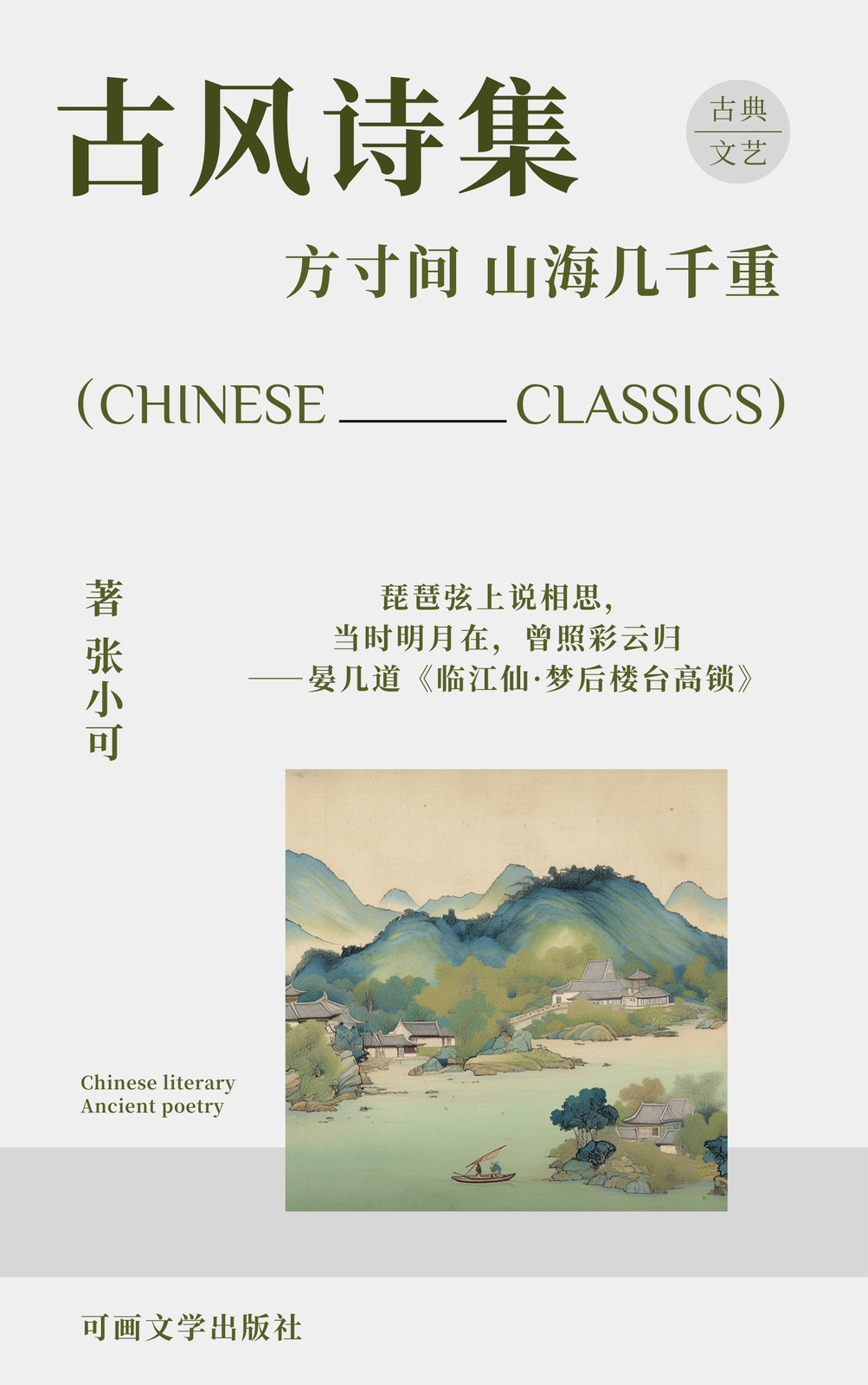 古风诗集

古典
文艺

方寸间 山海几千重

(CHINESE ____ CLASSICS)

著
张小可

琵琶弦上说相思,
当时明月在,曾照彩云归
——晏几道《临江仙·梦后楼台高锁》

Chinese literary
Ancient poetry

可画文学出版社